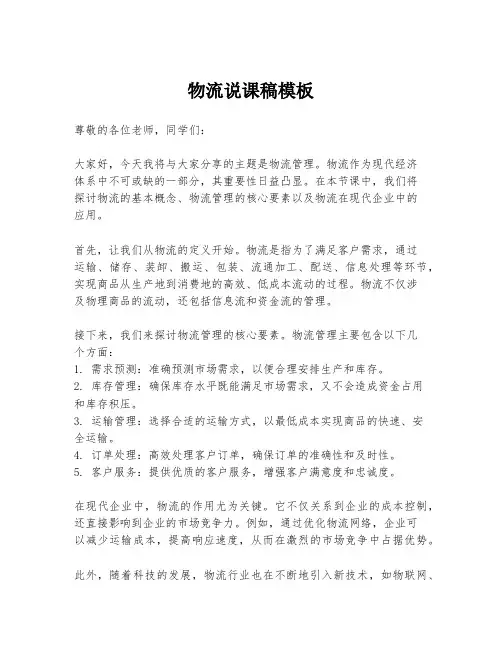 物流说课稿模板

尊敬的各位老师，同学们：

大家好，今天我将与大家分享的主题是物流管理。物流作为现代经济体系中不可或缺的一部分，其重要性日益凸显。在本节课中，我们将探讨物流的基本概念、物流管理的核心要素以及物流在现代企业中的应用。

首先，让我们从物流的定义开始。物流是指为了满足客户需求，通过运输、储存、装卸、搬运、包装、流通加工、配送、信息处理等环节，实现商品从生产地到消费地的高效、低成本流动的过程。物流不仅涉及物理商品的流动，还包括信息流和资金流的管理。

接下来，我们来探讨物流管理的核心要素。物流管理主要包含以下几个方面：
1. 需求预测：准确预测市场需求，以便合理安排生产和库存。
2. 库存管理：确保库存水平既能满足市场需求，又不会造成资金占用和库存积压。
3. 运输管理：选择合适的运输方式，以最低成本实现商品的快速、安全运输。
4. 订单处理：高效处理客户订单，确保订单的准确性和及时性。
5. 客户服务：提供优质的客户服务，增强客户满意度和忠诚度。

在现代企业中，物流的作用尤为关键。它不仅关系到企业的成本控制，还直接影响到企业的市场竞争力。例如，通过优化物流网络，企业可以减少运输成本，提高响应速度，从而在激烈的市场竞争中占据优势。

此外，随着科技的发展，物流行业也在不断地引入新技术，如物联网、